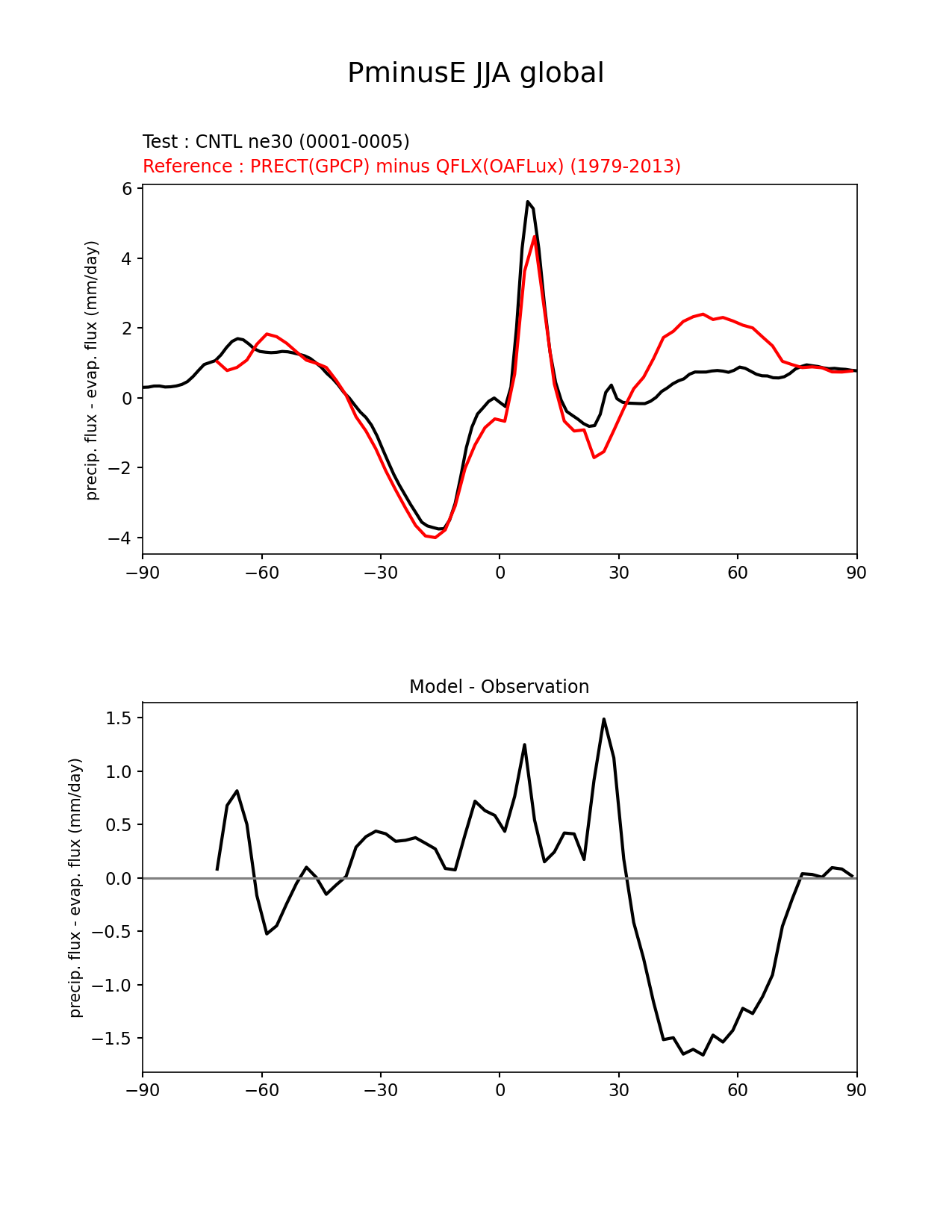 PminusE JJA global

Test : CNTL ne30 (0001-0005)
Reference : PRECT(GPCP) minus QFLX(OAFLux) (1979-2013)

precip. flux - evap. flux (mm/day)

6
4
2
0
−2
−4

−90 −60 −30 0 30 60 90

Model - Observation

precip. flux - evap. flux (mm/day)

1.5
1.0
0.5
0.0
−0.5
−1.0
−1.5

−90 −60 −30 0 30 60 90